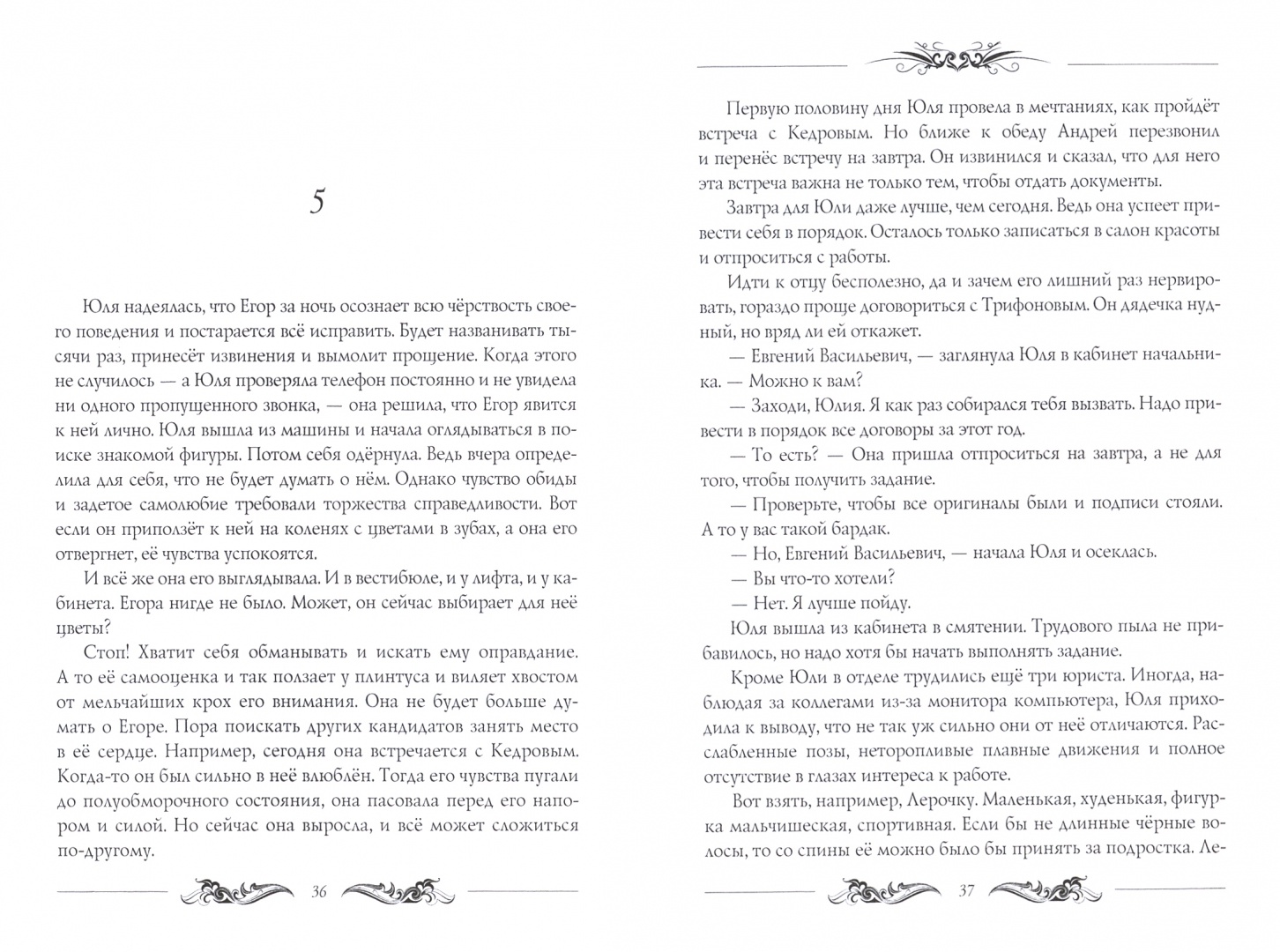 5

Юля надеялась, что Егор за ночь осознает всю чёрствость своего поведения и постарается всё исправить. Будет названивать тысячи раз, принесёт извинения и вымолит прощение. Когда этого не случилось — а Юля проверяла телефон постоянно и не увидела ни одного пропущенного звонка, — она решила, что Егор явится к ней лично. Юля вышла из машины и начала оглядываться в поиске знакомой фигуры. Потом себя одёрнула. Ведь вчера определила для себя, что не будет думать о нём. Однако чувство обиды и задетое самолюбие требовали торжества справедливости. Вот если он приползёт к ней на коленях с цветами в зубах, а она его отвергнет, её чувства успокоятся.

И всё же она его выглядывала. И в вестибюле, и у лифта, и у кабинета. Егора нигде не было. Может, он сейчас выбирает для неё цветы?

Стоп! Хватит себя обманывать и искать ему оправдание. А то её самооценка и так ползает у плинтуса и виляет хвостом от мельчайших крох его внимания. Она не будет больше думать о Егоре. Пора поискать других кандидатов занять место в её сердце. Например, сегодня она встречается с Кедровым. Когда-то он был сильно в неё влюблён. Тогда его чувства пугали до полуобморочного состояния, она пасовала перед его напором и силой. Но сейчас она выросла, и всё может сложиться по-другому.

36

Первую половину дня Юля провела в мечтаниях, как пройдёт встреча с Кедровым. Но ближе к обеду Андрей перезвонил и перенёс встречу на завтра. Он извинился и сказал, что для него эта встреча важна не только тем, чтобы отдать документы.

Завтра для Юли даже лучше, чем сегодня. Ведь она успеет привести себя в порядок. Осталось только записаться в салон красоты и отпроситься с работы.

Идти к отцу бесполезно, да и зачем его лишний раз нервировать, гораздо проще договориться с Трифоновым. Он дядечка нудный, но вряд ли ей откажет.

— Евгений Васильевич, — заглянула Юля в кабинет начальника. — Можно к вам?

— Заходи, Юлия. Я как раз собирался тебя вызвать. Надо привести в порядок все договоры за этот год.

— То есть? — Она пришла отпроситься на завтра, а не для того, чтобы получить задание.

— Проверьте, чтобы все оригиналы были и подписи стояли. А то у вас такой бардак.

— Но, Евгений Васильевич, — начала Юля и осеклась.

— Вы что-то хотели?

— Нет. Я лучше пойду.

Юля вышла из кабинета в смятении. Трудового пыла не прибавилось, но надо хотя бы начать выполнять задание.

Кроме Юли в отделе трудились ещё три юриста. Иногда, наблюдая за коллегами из-за монитора компьютера, Юля приходила к выводу, что не так уж сильно они от неё отличаются. Расслабленные позы, неторопливые плавные движения и полное отсутствие в глазах интереса к работе.

Вот взять, например, Лерочку. Маленькая, худенькая, фигурка мальчишеская, спортивная. Если бы не длинные чёрные волосы, то со спины её можно было бы принять за подростка. Ле-

37